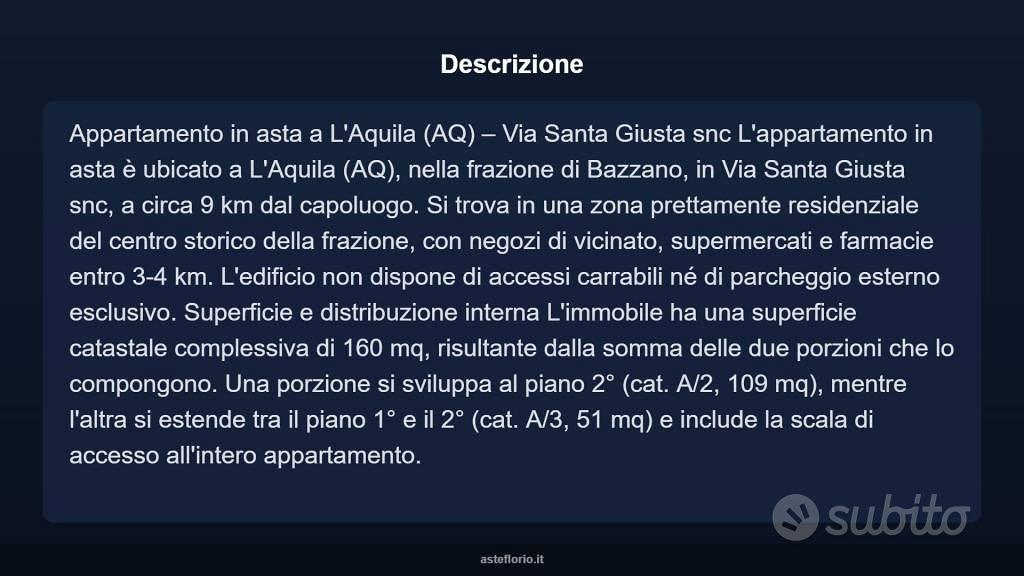 Descrizione

Appartamento in asta a L'Aquila (AQ) – Via Santa Giusta snc L'appartamento in asta è ubicato a L'Aquila (AQ), nella frazione di Bazzano, in Via Santa Giusta snc, a circa 9 km dal capoluogo. Si trova in una zona prettamente residenziale del centro storico della frazione, con negozi di vicinato, supermercati e farmacie entro 3-4 km. L'edificio non dispone di accessi carrabili né di parcheggio esterno esclusivo. Superficie e distribuzione interna L'immobile ha una superficie catastale complessiva di 160 mq, risultante dalla somma delle due porzioni che lo compongono. Una porzione si sviluppa al piano 2° (cat. A/2, 109 mq), mentre l'altra si estende tra il piano 1° e il 2° (cat. A/3, 51 mq) e include la scala di accesso all'intero appartamento.

asteflorio.it

subito